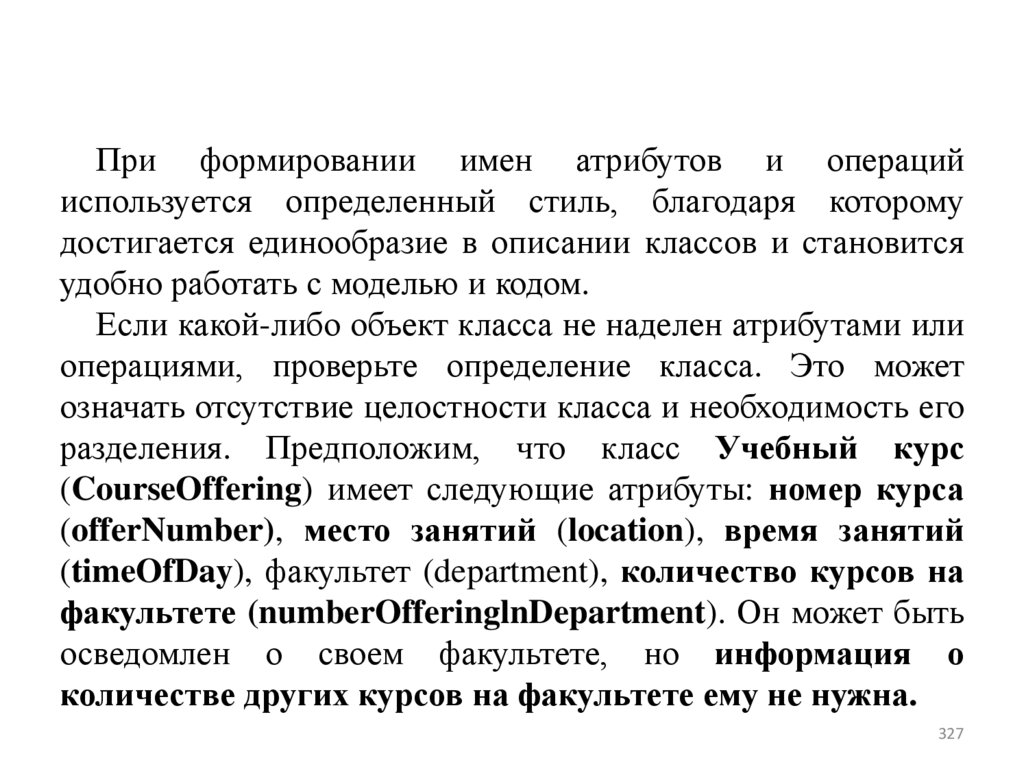 При формировании имен атрибутов и операций используется определенный стиль, благодаря которому достигается единообразие в описании классов и становится удобно работать с моделью и кодом.

Если какой-либо объект класса не наделен атрибутами или операциями, проверьте определение класса. Это может означать отсутствие целостности класса и необходимость его разделения. Предположим, что класс Учебный курс (CourseOffering) имеет следующие атрибуты: номер курса (offerNumber), место занятий (location), время занятий (timeOfDay), факультет (department), количество курсов на факультете (numberOfferinglnDepartment). Он может быть осведомлен о своем факультете, но информация о количестве других курсов на факультете ему не нужна.

327